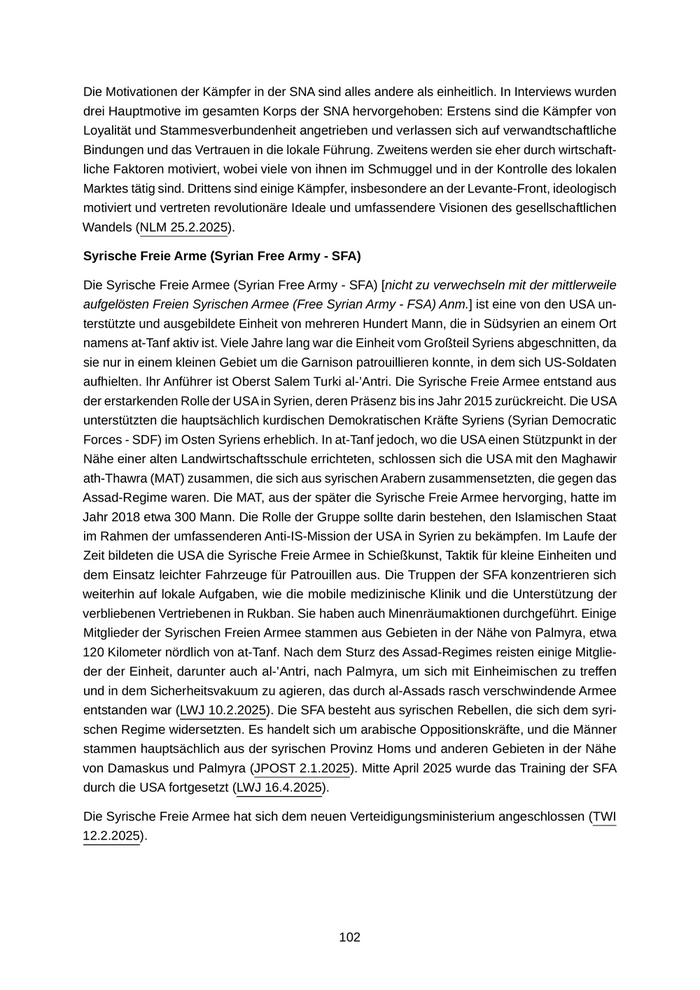 Die Motivationen der Kämpfer in der SNA sind alles andere als einheitlich. In Interviews wurden drei Hauptmotive im gesamten Korps der SNA hervorgehoben: Erstens sind die Kämpfer von Loyalität und Stammesverbundenheit angetrieben und verlassen sich auf verwandtschaftliche Bindungen und das Vertrauen in die lokale Führung. Zweitens werden sie eher durch wirtschaftliche Faktoren motiviert, wobei viele von ihnen im Schmuggel und in der Kontrolle des lokalen Marktes tätig sind. Drittens sind einige Kämpfer, insbesondere an der Levante-Front, ideologisch motiviert und vertreten revolutionäre Ideale und umfassendere Visionen des gesellschaftlichen Wandels (NLM 25.2.2025).

Syrische Freie Arme (Syrian Free Army - SFA)

Die Syrische Freie Armee (Syrian Free Army - SFA) [nicht zu verwechseln mit der mittlerweile aufgelösten Freien Syrischen Armee (Free Syrian Army - FSA) Anm.] ist eine von den USA unterstützte und ausgebildete Einheit von mehreren Hundert Mann, die in Südsyrien an einem Ort namens at-Tanf aktiv ist. Viele Jahre lang war die Einheit vom Großteil Syriens abgeschnitten, da sie nur in einem kleinen Gebiet um die Garnison patrouillieren konnte, in dem sich US-Soldaten aufhielten. Ihr Anführer ist Oberst Salem Turki al-'Antri. Die Syrische Freie Armee entstand aus der erstarkenden Rolle der USA in Syrien, deren Präsenz bis ins Jahr 2015 zurückreicht. Die USA unterstützten die hauptsächlich kurdischen Demokratischen Kräfte Syriens (Syrian Democratic Forces - SDF) im Osten Syriens erheblich. In at-Tanf jedoch, wo die USA einen Stützpunkt in der Nähe einer alten Landwirtschaftsschule errichteten, schlossen sich die USA mit den Maghawir ath-Thawra (MAT) zusammen, die sich aus syrischen Arabern zusammensetzten, die gegen das Assad-Regime waren. Die MAT, aus der später die Syrische Freie Armee hervorging, hatte im Jahr 2018 etwa 300 Mann. Die Rolle der Gruppe sollte darin bestehen, den Islamischen Staat im Rahmen der umfassenderen Anti-IS-Mission der USA in Syrien zu bekämpfen. Im Laufe der Zeit bildeten die USA die Syrische Freie Armee in Schießkunst, Taktik für kleine Einheiten und dem Einsatz leichter Fahrzeuge für Patrouillen aus. Die Truppen der SFA konzentrieren sich weiterhin auf lokale Aufgaben, wie die mobile medizinische Klinik und die Unterstützung der verbliebenen Vertriebenen in Rukban. Sie haben auch Minenräumaktionen durchgeführt. Einige Mitglieder der Syrischen Freien Armee stammen aus Gebieten in der Nähe von Palmyra, etwa 120 Kilometer nördlich von at-Tanf. Nach dem Sturz des Assad-Regimes reisten einige Mitglieder der Einheit, darunter auch al-'Antri, nach Palmyra, um sich mit Einheimischen zu treffen und in dem Sicherheitsvakuum zu agieren, das durch al-Assads rasch verschwindende Armee entstanden war (LWJ 10.2.2025). Die SFA besteht aus syrischen Rebellen, die sich dem syrischen Regime widersetzten. Es handelt sich um arabische Oppositionskräfte, und die Männer stammen hauptsächlich aus der syrischen Provinz Homs und anderen Gebieten in der Nähe von Damaskus und Palmyra (JPOST 2.1.2025). Mitte April 2025 wurde das Training der SFA durch die USA fortgesetzt (LWJ 16.4.2025).

Die Syrische Freie Armee hat sich dem neuen Verteidigungsministerium angeschlossen (TWI 12.2.2025).

102